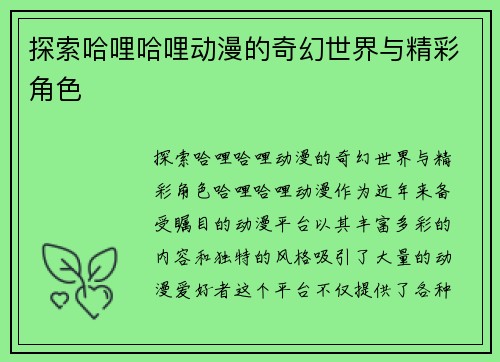 探索哈哩哈哩动漫的奇幻世界与精彩角色

探索哈哩哈哩动漫的奇幻世界与精彩角色哈哩哈哩动漫作为近年来备受瞩目的动漫平台以其丰富多彩的内容和独特的风格吸引了大量的动漫爱好者这个平台不仅提供了各种